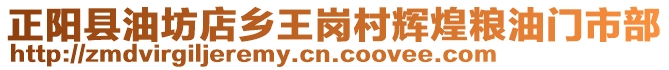 正阳县油坊店乡王岗村辉煌粮油门市部
http://zmdvirgiljeremy.cn.coovee.com